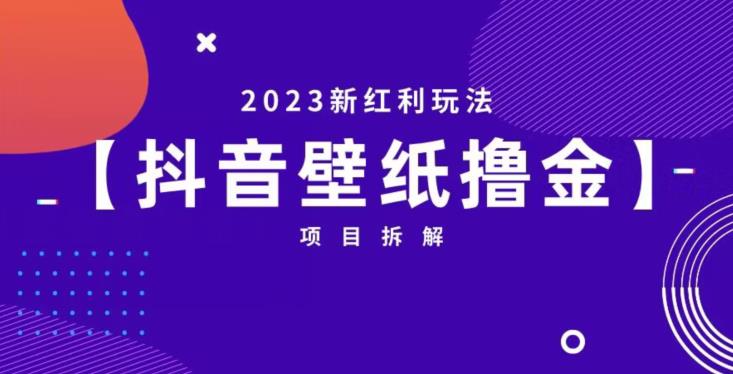 2023新红利玩法

【抖音壁纸撸金】

项目拆解